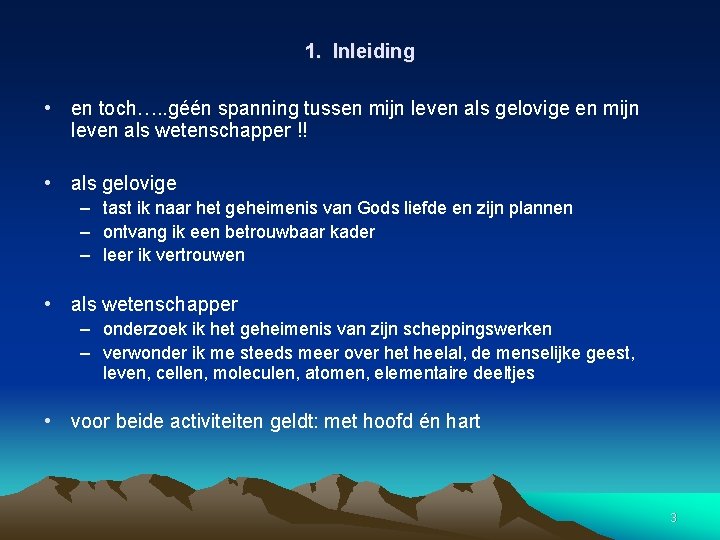 1. Inleiding

• en toch…..géén spanning tussen mijn leven als gelovige en mijn leven als wetenschapper !!

• als gelovige
– tast ik naar het geheimenis van Gods liefde en zijn plannen
– ontvang ik een betrouwbaar kader
– leer ik vertrouwen

• als wetenschapper
– onderzoek ik het geheimenis van zijn scheppingswerken
– verwonder ik me steeds meer over het heelal, de menselijke geest, leven, cellen, moleculen, atomen, elementaire deeltjes

• voor beide activiteiten geldt: met hoofd én hart

3